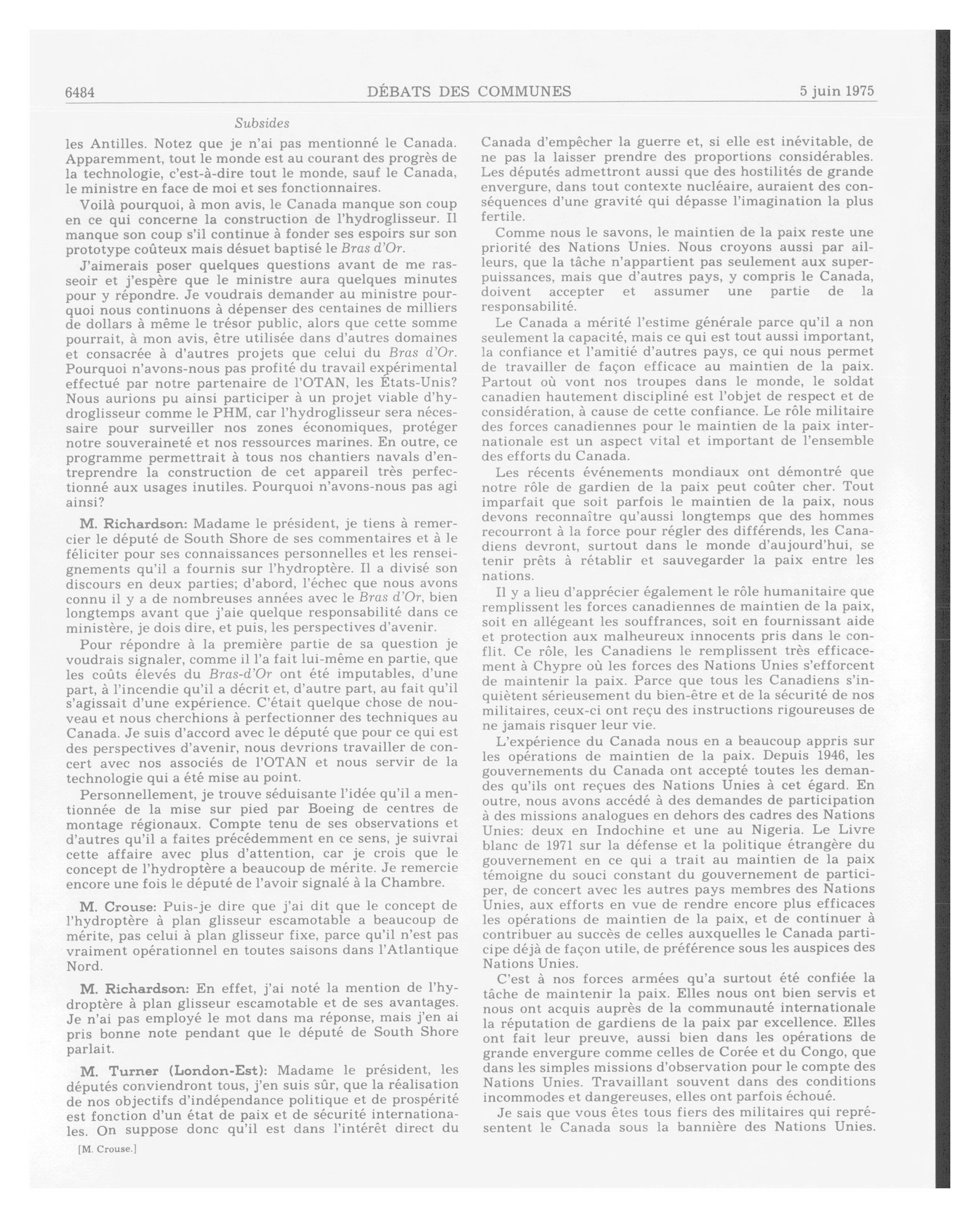 6484 DÉBATS DES COMMUNES 5 juin 1975

Subsides

les Antilles. Notez que je n'ai pas mentionné le Canada. Apparemment, tout le monde est au courant des progrès de la technologie, c'est-à-dire tout le monde, sauf le Canada, le ministre en face de moi et ses fonctionnaires.

Voilà pourquoi, à mon avis, le Canada manque son coup en ce qui concerne la construction de l'hydroglisseur. Il manque son coup s'il continue à fonder ses espoirs sur son prototype coûteux mais désuet baptisé le Bras d'Or.

J'aimerais poser quelques questions avant de me rasseoir et j'espère que le ministre aura quelques minutes pour y répondre. Je voudrais demander au ministre pourquoi nous continuons à dépenser des centaines de milliers de dollars à même le trésor public, alors que cette somme pourrait, à mon avis, être utilisée dans d'autres domaines et consacrée à d'autres projets que celui du Bras d'Or. Pourquoi n'avons-nous pas profité du travail expérimental effectué par notre partenaire de l'OTAN, les États-Unis? Nous aurions pu ainsi participer à un projet viable d'hydroglisseur comme le PHM, car l'hydroglisseur sera nécessaire pour surveiller nos zones économiques, protéger notre souveraineté et nos ressources marines. En outre, ce programme permettrait à tous nos chantiers navals d'entreprendre la construction de cet appareil très perfectionné aux usages inutiles. Pourquoi n'avons-nous pas agi ainsi?

M. Richardson: Madame le président, je tiens à remercier le député de South Shore de ses commentaires et à le féliciter pour ses connaissances personnelles et les renseignements qu'il a fournis sur l'hydroptère. Il a divisé son discours en deux parties; d'abord, l'échec que nous avons connu il y a de nombreuses années avec le Bras d'Or, bien longtemps avant que j'aie quelque responsabilité dans ce ministère, je dois dire, et puis, les perspectives d'avenir.

Pour répondre à la première partie de sa question je voudrais signaler, comme il l'a fait lui-même en partie, que les coûts élevés du Bras-d'Or ont été imputables, d'une part, à l'incendie qu'il a décrit et, d'autre part, au fait qu'il s'agissait d'une expérience. C'était quelque chose de nouveau et nous cherchions à perfectionner des techniques au Canada. Je suis d'accord avec le député que pour ce qui est des perspectives d'avenir, nous devrions travailler de concert avec nos associés de l'OTAN et nous servir de la technologie qui a été mise au point.

Personnellement, je trouve séduisante l'idée qu'il a mentionnée de la mise sur pied par Boeing de centres de montage régionaux. Compte tenu de ses observations et d'autres qu'il a faites précédemment en ce sens, je suivrai cette affaire avec plus d'attention, car je crois que le concept de l'hydroptère a beaucoup de mérite. Je remercie encore une fois le député de l'avoir signalé à la Chambre.

M. Crouse: Puis-je dire que j'ai dit que le concept de l'hydroptère à plan glisseur escamotable a beaucoup de mérite, pas celui à plan glisseur fixe, parce qu'il n'est pas vraiment opérationnel en toutes saisons dans l'Atlantique Nord.

M. Richardson: En effet, j'ai noté la mention de l'hydroptère à plan glisseur escamotable et de ses avantages. Je n'ai pas employé le mot dans ma réponse, mais j'en ai pris bonne note pendant que le député de South Shore parlait.

M. Turner (London-Est): Madame le président, les députés conviendront tous, j'en suis sûr, que la réalisation de nos objectifs d'indépendance politique et de prospérité est fonction d'un état de paix et de sécurité internationales. On suppose donc qu'il est dans l'intérêt direct du

[M. Crouse.]

Canada d'empêcher la guerre et, si elle est inévitable, de ne pas la laisser prendre des proportions considérables. Les députés admettront aussi que des hostilités de grande envergure, dans tout contexte nucléaire, auraient des conséquences d'une gravité qui dépasse l'imagination la plus fertile.

Comme nous le savons, le maintien de la paix reste une priorité des Nations Unies. Nous croyons aussi par ailleurs, que la tâche n'appartient pas seulement aux superpuissances, mais que d'autres pays, y compris le Canada, doivent accepter et assumer une partie de la responsabilité.

Le Canada a mérité l'estime générale parce qu'il a non seulement la capacité, mais ce qui est tout aussi important, la confiance et l'amitié d'autres pays, ce qui nous permet de travailler de façon efficace au maintien de la paix. Partout où vont nos troupes dans le monde, le soldat canadien hautement discipliné est l'objet de respect et de considération, à cause de cette confiance. Le rôle militaire des forces canadiennes pour le maintien de la paix internationale est un aspect vital et important de l'ensemble des efforts du Canada.

Les récents événements mondiaux ont démontré que notre rôle de gardien de la paix peut coûter cher. Tout imparfait que soit parfois le maintien de la paix, nous devons reconnaître qu'aussi longtemps que des hommes recourront à la force pour régler des différends, les Canadiens devront, surtout dans le monde d'aujourd'hui, se tenir prêts à rétablir et sauvegarder la paix entre les nations.

Il y a lieu d'apprécier également le rôle humanitaire que remplissent les forces canadiennes de maintien de la paix, soit en allégeant les souffrances, soit en fournissant aide et protection aux malheureux innocents pris dans le conflit. Ce rôle, les Canadiens le remplissent très efficacement à Chypre où les forces des Nations Unies s'efforcent de maintenir la paix. Parce que tous les Canadiens s'inquiètent sérieusement du bien-être et de la sécurité de nos militaires, ceux-ci ont reçu des instructions rigoureuses de ne jamais risquer leur vie.

L'expérience du Canada nous en a beaucoup appris sur les opérations de maintien de la paix. Depuis 1946, les gouvernements du Canada ont accepté toutes les demandes qu'ils ont reçues des Nations Unies à cet égard. En outre, nous avons accédé à des demandes de participation à des missions analogues en dehors des cadres des Nations Unies: deux en Indochine et une au Nigeria. Le Livre blanc de 1971 sur la défense et la politique étrangère du gouvernement en ce qui a trait au maintien de la paix témoigne du souci constant du gouvernement de participer, de concert avec les autres pays membres des Nations Unies, aux efforts en vue de rendre encore plus efficaces les opérations de maintien de la paix, et de continuer à contribuer au succès de celles auxquelles le Canada participe déjà de façon utile, de préférence sous les auspices des Nations Unies.

C'est à nos forces armées qu'a surtout été confiée la tâche de maintenir la paix. Elles nous ont bien servis et nous ont acquis auprès de la communauté internationale la réputation de gardiens de la paix par excellence. Elles ont fait leur preuve, aussi bien dans les opérations de grande envergure comme celles de Corée et du Congo, que dans les simples missions d'observation pour le compte des Nations Unies. Travaillant souvent dans des conditions incommodes et dangereuses, elles ont parfois échoué.

Je sais que vous êtes tous fiers des militaires qui représentent le Canada sous la bannière des Nations Unies.